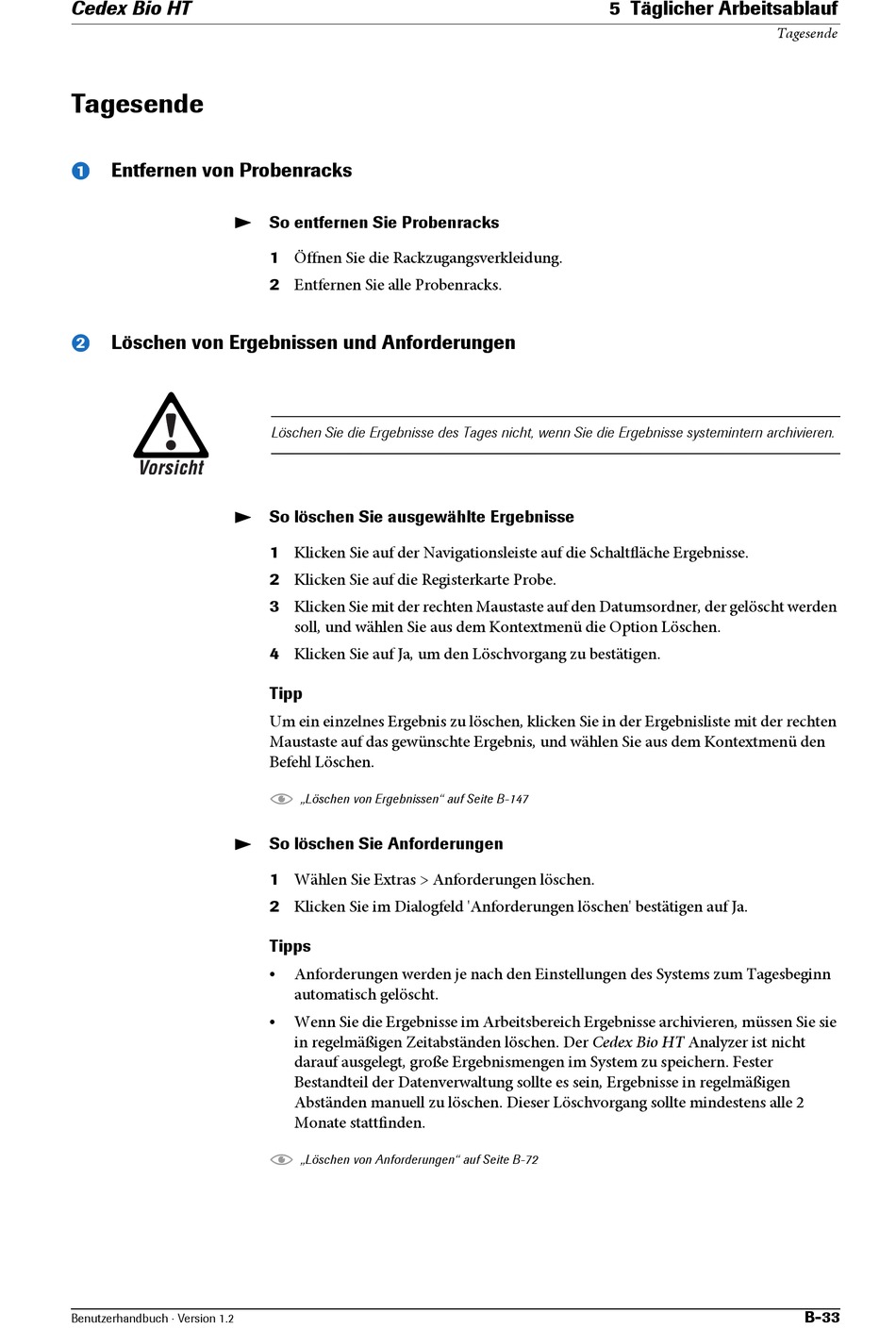 Cedex Bio HT

5 Täglicher Arbeitsablauf
Tagesende

Tagesende

1 Entfernen von Probenracks

So entfernen Sie Probenracks

1 Öffnen Sie die Rackzugangsverkleidung.
2 Entfernen Sie alle Probenracks.

2 Löschen von Ergebnissen und Anforderungen

Vorsicht

Löschen Sie die Ergebnisse des Tages nicht, wenn Sie die Ergebnisse systemintern archivieren.

So löschen Sie ausgewählte Ergebnisse

1 Klicken Sie auf der Navigationsleiste auf die Schaltfläche Ergebnisse.
2 Klicken Sie auf die Registerkarte Probe.
3 Klicken Sie mit der rechten Maustaste auf den Datumsordner, der gelöscht werden soll, und wählen Sie aus dem Kontextmenü die Option Löschen.
4 Klicken Sie auf Ja, um den Löschvorgang zu bestätigen.

Tipp
Um ein einzelnes Ergebnis zu löschen, klicken Sie in der Ergebnisliste mit der rechten Maustaste auf das gewünschte Ergebnis, und wählen Sie aus dem Kontextmenü den Befehl Löschen.

„Löschen von Ergebnissen“ auf Seite B-147

So löschen Sie Anforderungen

1 Wählen Sie Extras > Anforderungen löschen.
2 Klicken Sie im Dialogfeld 'Anforderungen löschen' bestätigen auf Ja.

Tipps
• Anforderungen werden je nach den Einstellungen des Systems zum Tagesbeginn automatisch gelöscht.
• Wenn Sie die Ergebnisse im Arbeitsbereich Ergebnisse archivieren, müssen Sie sie in regelmäßigen Zeitabständen löschen. Der Cedex Bio HT Analyzer ist nicht darauf ausgelegt, große Ergebnismengen im System zu speichern. Fester Bestandteil der Datenverwaltung sollte es sein, Ergebnisse in regelmäßigen Abständen manuell zu löschen. Dieser Löschvorgang sollte mindestens alle 2 Monate stattfinden.

„Löschen von Anforderungen“ auf Seite B-72

Benutzerhandbuch · Version 1.2

B-33